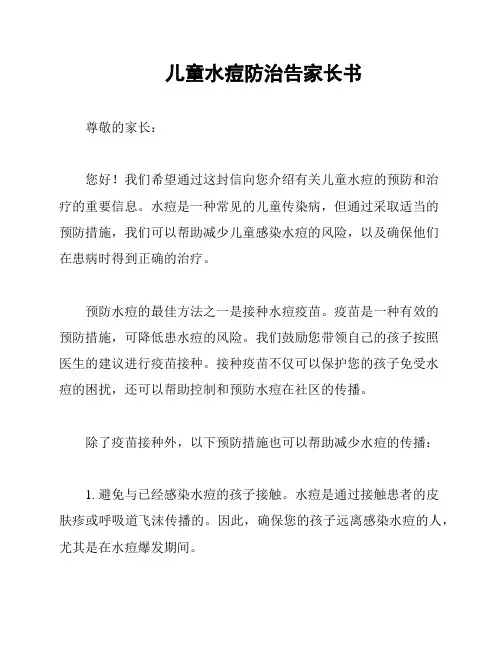 儿童水痘防治告家长书

尊敬的家长：

您好！我们希望通过这封信向您介绍有关儿童水痘的预防和治疗的重要信息。水痘是一种常见的儿童传染病，但通过采取适当的预防措施，我们可以帮助减少儿童感染水痘的风险，以及确保他们在患病时得到正确的治疗。

预防水痘的最佳方法之一是接种水痘疫苗。疫苗是一种有效的预防措施，可降低患水痘的风险。我们鼓励您带领自己的孩子按照医生的建议进行疫苗接种。接种疫苗不仅可以保护您的孩子免受水痘的困扰，还可以帮助控制和预防水痘在社区的传播。

除了疫苗接种外，以下预防措施也可以帮助减少水痘的传播：

1. 避免与已经感染水痘的孩子接触。水痘是通过接触患者的皮肤疹或呼吸道飞沫传播的。因此，确保您的孩子远离感染水痘的人，尤其是在水痘爆发期间。